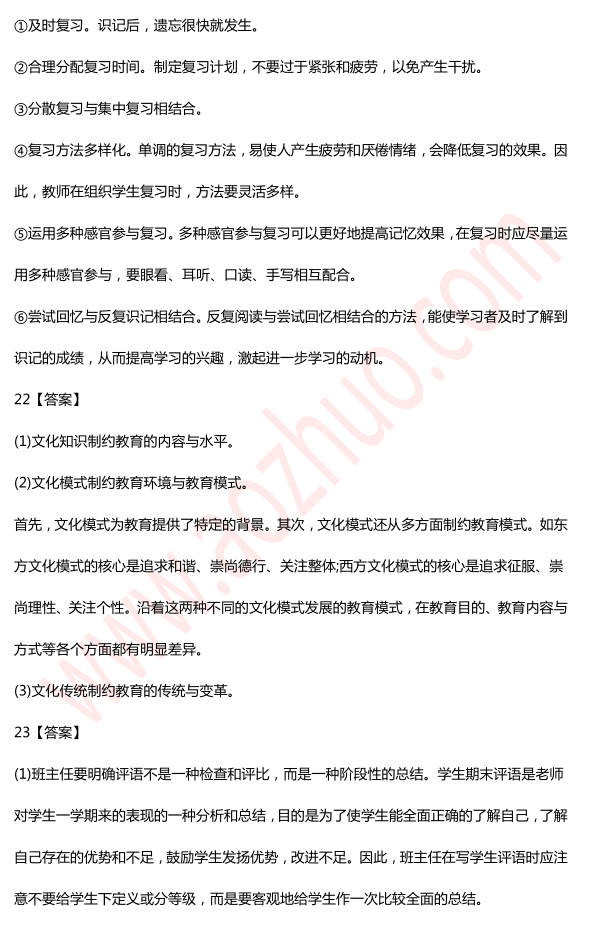 ①及时复习。识记后，遗忘很快就发生。

②合理分配复习时间。制定复习计划，不要过于紧张和疲劳，以免产生干扰。

③分散复习与集中复习相结合。

④复习方法多样化。单调的复习方法，易使人产生疲劳和厌倦情绪，会降低复习的效果。因此，教师在组织学生复习时，方法要灵活多样。

⑤运用多种感官参与复习。多种感官参与复习可以更好地提高记忆效果，在复习时应尽量运用多种感官参与，要眼看、耳听、口读、手写相互配合。

⑥尝试回忆与反复识记相结合。反复阅读与尝试回忆相结合的方法，能使学习者及时了解到识记的成绩，从而提高学习的兴趣，激起进一步学习的动机。

22【答案】

(1)文化知识制约教育的内容与水平。

(2)文化模式制约教育环境与教育模式。

首先，文化模式为教育提供了特定的背景。其次，文化模式还从多方面制约教育模式。如东方文化模式的核心是追求和谐、崇尚德行、关注整体;西方文化模式的核心是追求征服、崇尚理性、关注个性。沿着这两种不同的文化模式发展的教育模式，在教育目的、教育内容与方式等各个方面都有明显差异。

(3)文化传统制约教育的传统与变革。

23【答案】

(1)班主任要明确评语不是一种检查和评比，而是一种阶段性的总结。学生期末评语是老师对学生一学期来的表现的一种分析和总结，目的是为了使学生能全面正确的了解自己，了解自己存在的优势和不足，鼓励学生发扬优势，改进不足。因此，班主任在写学生评语时应注意不要给学生下定义或分等级，而是要客观地给学生作一次比较全面的总结。

www.aozhuo.com